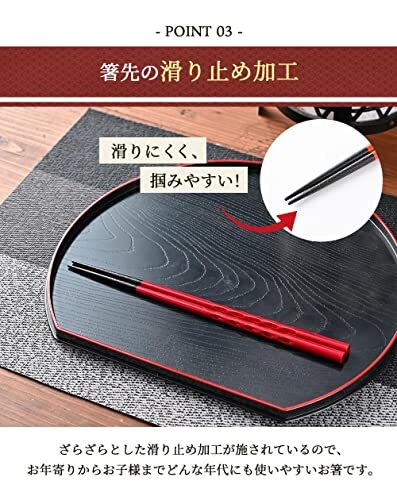 - POINT 03 -

箸先の滑り止め加工

滑りにくく、
掴みやすい!

ざらざらとした滑り止め加工が施されているので、
お年寄りからお子様までどんな年代にも使いやすいお箸です。